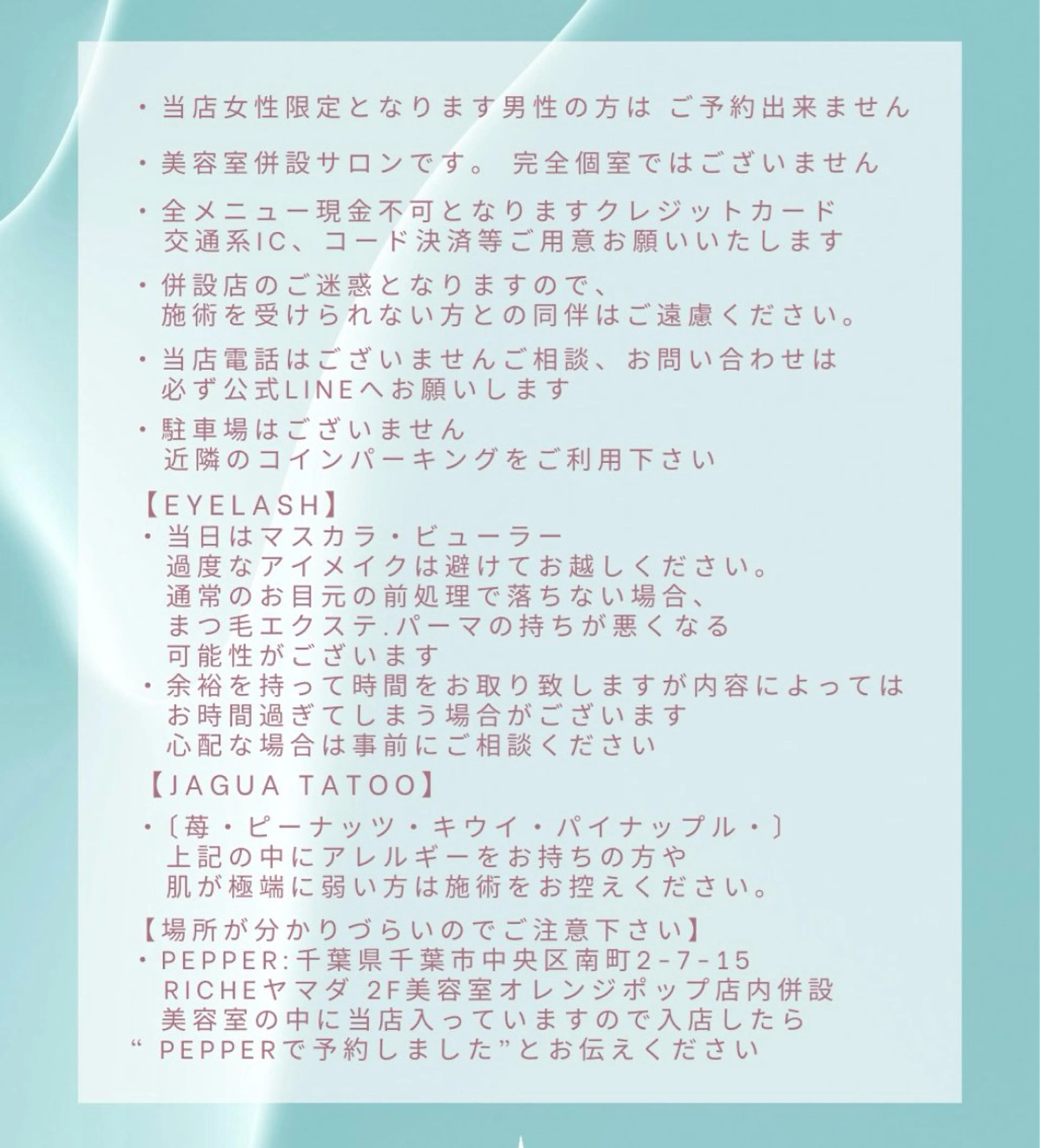 ・当店女性限定となります男性の方は ご予約出来ません

・美容室併設サロンです。 完全個室ではございません

・全メニュー現金不可となりますクレジットカード
交通系IC、コード決済等ご用意お願いいたします

・併設店のご迷惑となりますので、
施術を受けられない方との同伴はご遠慮ください。

・当店電話はございませんご相談、お問い合わせは
必ず公式LINEへお願いします

・駐車場はございません
近隣のコインパーキングをご利用下さい

【EYELASH】
・当日はマスカラ・ビューラー
過度なアイメイクは避けてお越しください。
通常のお目元の前処理で落ちない場合、
まつ毛エクステ.パーマの持ちが悪くなる
可能性がございます
・余裕を持って時間をお取り致しますが内容によっては
お時間過ぎてしまう場合がございます
心配な場合は事前にご相談ください

【JAGUA TATOO】
・〔苺・ピーナッツ・キウイ・パイナップル・〕
上記の中にアレルギーをお持ちの方や
肌が極端に弱い方は施術をお控えください。

【場所が分かりづらいのでご注意下さい】
・PEPPER:千葉県千葉市中央区南町2-7-15
RICHEヤマダ 2F美容室オレンジポップ店内併設
美容室の中に当店入っていますので入店したら
“ PEPPERで予約しました”とお伝えください